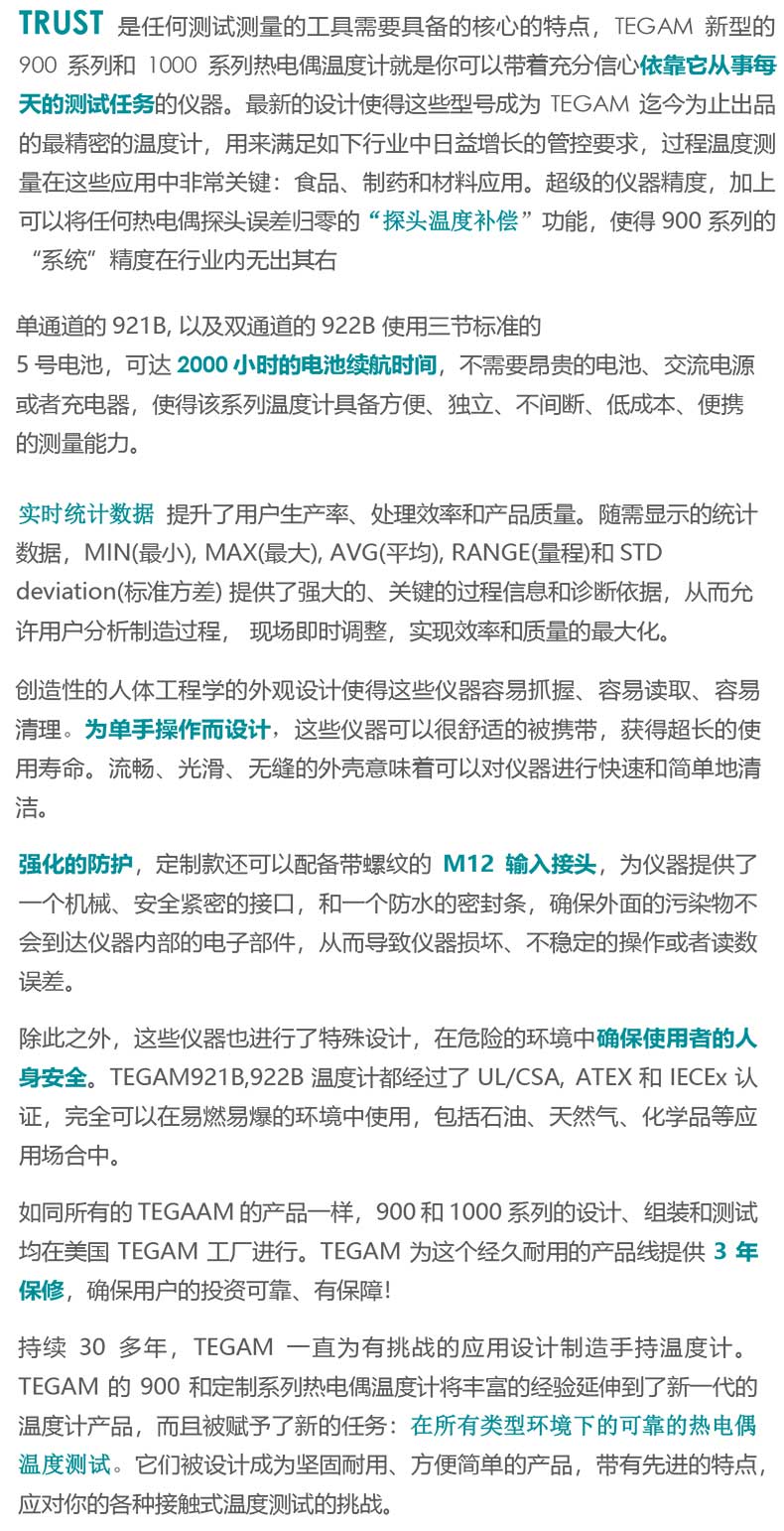 TRUST 是任何测试测量的工具需要具备的核心的特点，TEGAM 新型的 900 系列和 1000 系列热电偶温度计就是你可以带着充分信心依靠它从事每天的测试任务的仪器。最新的设计使得这些型号成为 TEGAM 迄今为止出品的最精密的温度计，用来满足如下行业中日益增长的管控要求，过程温度测量在这些应用中非常关键：食品、制药和材料应用。超级的仪器精度，加上可以将任何热电偶探头误差归零的“探头温度补偿”功能，使得 900 系列的“系统”精度在行业内无出其右

单通道的 921B, 以及双通道的 922B 使用三节标准的
5 号电池，可达 2000 小时的电池续航时间，不需要昂贵的电池、交流电源或者充电器，使得该系列温度计具备方便、独立、不间断、低成本、便携的测量能力。

实时统计数据 提升了用户生产率、处理效率和产品质量。随需显示的统计数据，MIN(最小), MAX(最大), AVG(平均), RANGE(量程)和 STD deviation(标准方差) 提供了强大的、关键的过程信息和诊断依据，从而允许用户分析制造过程， 现场即时调整，实现效率和质量的最大化。

创造性的人体工程学的外观设计使得这些仪器容易抓握、容易读取、容易清理。为单手操作而设计，这些仪器可以很舒适的被携带，获得超长的使用寿命。流畅、光滑、无缝的外壳意味着可以对仪器进行快速和简单地清洁。

强化的防护，定制款还可以配备带螺纹的 M12 输入接头，为仪器提供了一个机械、安全紧密的接口，和一个防水的密封条，确保外面的污染物不会到达仪器内部的电子部件，从而导致仪器损坏、不稳定的操作或者读数误差。

除此之外，这些仪器也进行了特殊设计，在危险的环境中确保使用者的人身安全。TEGAM921B,922B 温度计都经过了 UL/CSA, ATEX 和 IECEx 认证，完全可以在易燃易爆的环境中使用，包括石油、天然气、化学品等应用场合中。

如同所有的 TEGAAM 的产品一样，900 和 1000 系列的设计、组装和测试均在美国 TEGAM 工厂进行。TEGAM 为这个经久耐用的产品线提供 3 年保修，确保用户的投资可靠、有保障!

持续 30 多年，TEGAM 一直为有挑战的应用设计制造手持温度计。TEGAM 的 900 和定制系列热电偶温度计将丰富的经验延伸到了新一代的温度计产品，而且被赋予了新的任务：在所有类型环境下的可靠的热电偶温度测试。它们被设计成为坚固耐用、方便简单的产品，带有先进的特点，应对你的各种接触式温度测试的挑战。